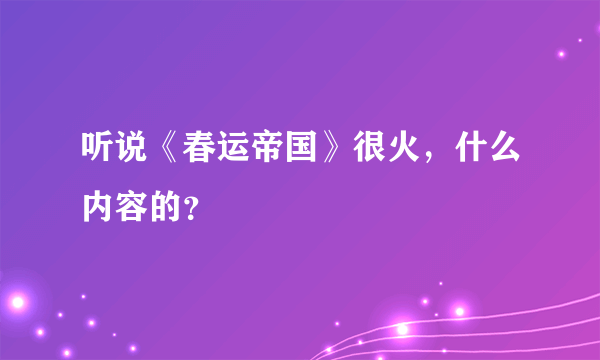 听说《春运帝国》很火，什么内容的?